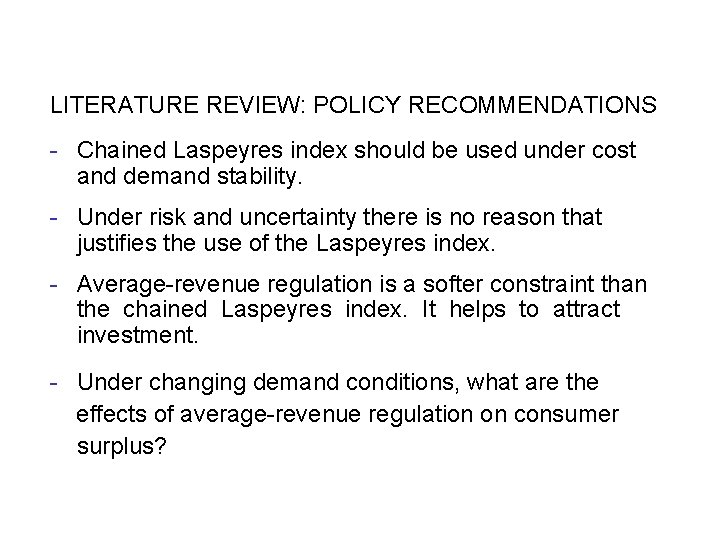 LITERATURE REVIEW: POLICY RECOMMENDATIONS

- Chained Laspeyres index should be used under cost and demand stability.

- Under risk and uncertainty there is no reason that justifies the use of the Laspeyres index.

- Average-revenue regulation is a softer constraint than the chained Laspeyres index. It helps to attract investment.

- Under changing demand conditions, what are the effects of average-revenue regulation on consumer surplus?